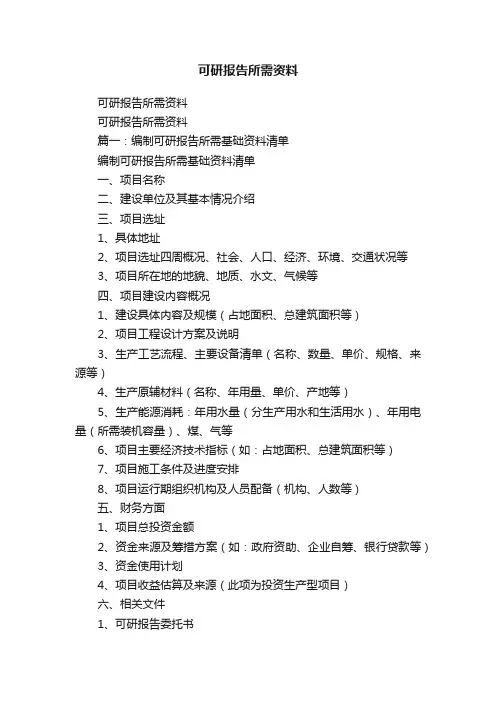 可研报告所需资料

可研报告所需资料

可研报告所需资料

篇一：编制可研报告所需基础资料清单

编制可研报告所需基础资料清单

一、项目名称

二、建设单位及其基本情况介绍

三、项目选址

1、具体地址

2、项目选址四周概况、社会、人口、经济、环境、交通状况等

3、项目所在地的地貌、地质、水文、气候等

四、项目建设内容概况

1、建设具体内容及规模（占地面积、总建筑面积等）

2、项目工程设计方案及说明

3、生产工艺流程、主要设备清单（名称、数量、单价、规格、来源等）

4、生产原辅材料（名称、年用量、单价、产地等）

5、生产能源消耗：年用水量（分生产用水和生活用水）、年用电量（所需装机容量）、煤、气等

6、项目主要经济技术指标（如：占地面积、总建筑面积等）

7、项目施工条件及进度安排

8、项目运行期组织机构及人员配备（机构、人数等）

五、财务方面

1、项目总投资金额

2、资金来源及筹措方案（如：政府资助、企业自筹、银行贷款等）

3、资金使用计划

4、项目收益估算及来源（此项为投资生产型项目）

六、相关文件

1、可研报告委托书